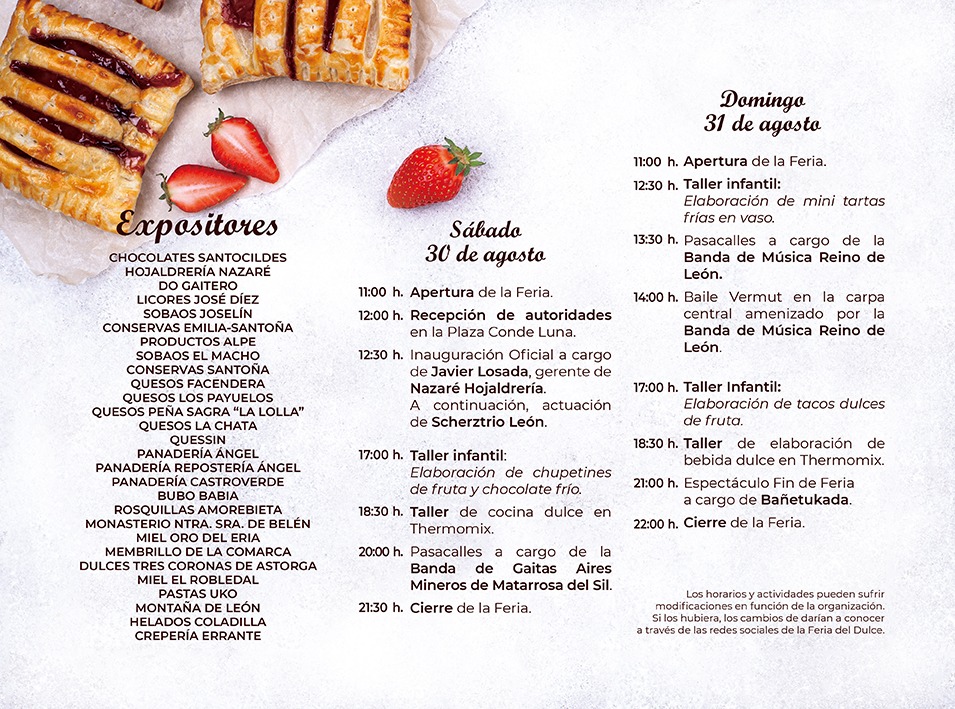 Expositores

CHOCOLATES SANTOCILDES
HOJALDRERÍA NAZARÉ
DO GAITERO
LICORES JOSÉ DÍEZ
SOBAOS JOSELÍN
CONSERVAS EMILIA-SANTOÑA
PRODUCTOS ALPE
SOBAOS EL MACHO
CONSERVAS SANTOÑA
QUESOS FACENDERA
QUESOS LOS PAYUELOS
QUESOS PEÑA SAGRA "LA LOLLA"
QUESOS LA CHATA
QUESSIN
PANADERÍA ÁNGEL
PANADERÍA REPOSTERÍA ÁNGEL
PANADERÍA CASTROVERDE
BUBO BABIA
ROSQUILLAS AMOREBIETA
MONASTERIO NTRA. SRA. DE BELÉN
MIEL ORO DEL ERIA
MEMBRILLO DE LA COMARCA
DULCES TRES CORONAS DE ASTORGA
MIEL EL ROBLEDAL
PASTAS UKO
MONTAÑA DE LEÓN
HELADOS COLADILLA
CREPERÍA ERRANTE

Sábado
30 de agosto

11:00 h. Apertura de la Feria.
12:00 h. Recepción de autoridades en la Plaza Conde Luna.
12:30 h. Inauguración Oficial a cargo de Javier Losada, gerente de Nazaré Hojaldrería. A continuación, actuación de Scherztrio León.
17:00 h. Taller infantil: Elaboración de chupetines de fruta y chocolate frío.
18:30 h. Taller de cocina dulce en Thermomix.
20:00 h. Pasacalles a cargo de la Banda de Gaitas Aires Mineros de Matarrosa del Sil.
21:30 h. Cierre de la Feria.

Domingo
31 de agosto

11:00 h. Apertura de la Feria.
12:30 h. Taller infantil: Elaboración de mini tartas frías en vaso.
13:30 h. Pasacalles a cargo de la Banda de Música Reino de León.
14:00 h. Baile Vermut en la carpa central amenizado por la Banda de Música Reino de León.
17:00 h. Taller Infantil: Elaboración de tacos dulces de fruta.
18:30 h. Taller de elaboración de bebida dulce en Thermomix.
21:00 h. Espectáculo Fin de Feria a cargo de Bañetukada.
22:00 h. Cierre de la Feria.

Los horarios y actividades pueden sufrir modificaciones en función de la organización. Si los hubiera, los cambios de darían a conocer a través de las redes sociales de la Feria del Dulce.